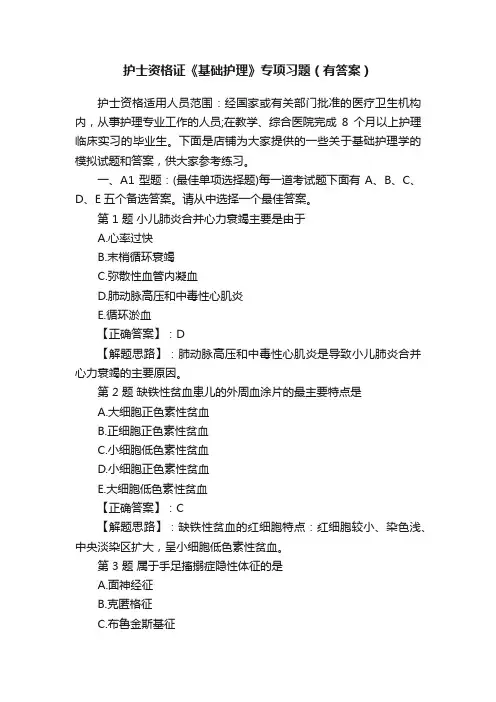 护士资格证《基础护理》专项习题（有答案）

护士资格适用人员范围：经国家或有关部门批准的医疗卫生机构内，从事护理专业工作的人员;在教学、综合医院完成 8 个月以上护理临床实习的毕业生。下面是店铺为大家提供的一些关于基础护理学的模拟试题和答案，供大家参考练习。

一、A1 型题：(最佳单项选择题)每一道考试题下面有 A、B、C、D、E 五个备选答案。请从中选择一个最佳答案。

第 1 题 小儿肺炎合并心力衰竭主要是由于

A.心率过快

B.末梢循环衰竭

C.弥散性血管内凝血

D.肺动脉高压和中毒性心肌炎

E.循环淤血

【正确答案】：D

【解题思路】：肺动脉高压和中毒性心肌炎是导致小儿肺炎合并心力衰竭的主要原因。

第 2 题 缺铁性贫血患儿的外周血涂片的最主要特点是

A.大细胞正色素性贫血

B.正细胞正色素性贫血

C.小细胞低色素性贫血

D.小细胞正色素性贫血

E.大细胞低色素性贫血

【正确答案】：C

【解题思路】：缺铁性贫血的红细胞特点：红细胞较小、染色浅、中央淡染区扩大，呈小细胞低色素性贫血。

第 3 题 属于手足搐搦症隐性体征的是

A.面神经征

B.克匿格征

C.布鲁金斯基征